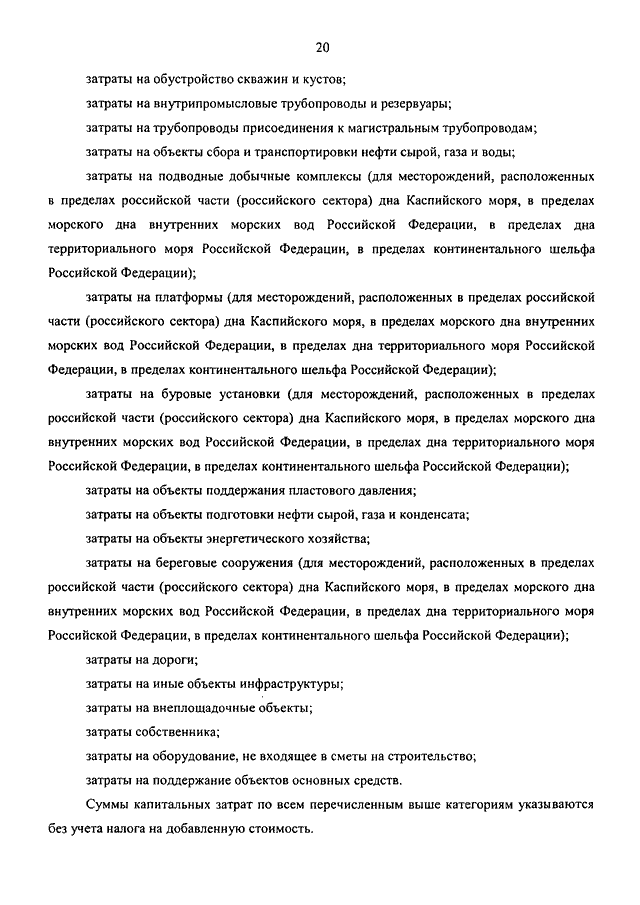 20

затраты на обустройство скважин и кустов;

затраты на внутрипромысловые трубопроводы и резервуары;

затраты на трубопроводы присоединения к магистральным трубопроводам;

затраты на объекты сбора и транспортировки нефти сырой, газа и воды;

затраты на подводные добычные комплексы (для месторождений, расположенных в пределах российской части (российского сектора) дна Каспийского моря, в пределах морского дна внутренних морских вод Российской Федерации, в пределах дна территориального моря Российской Федерации, в пределах континентального шельфа Российской Федерации);

затраты на платформы (для месторождений, расположенных в пределах российской части (российского сектора) дна Каспийского моря, в пределах морского дна внутренних морских вод Российской Федерации, в пределах дна территориального моря Российской Федерации, в пределах континентального шельфа Российской Федерации);

затраты на буровые установки (для месторождений, расположенных в пределах российской части (российского сектора) дна Каспийского моря, в пределах морского дна внутренних морских вод Российской Федерации, в пределах дна территориального моря Российской Федерации, в пределах континентального шельфа Российской Федерации);

затраты на объекты поддержания пластового давления;

затраты на объекты подготовки нефти сырой, газа и конденсата;

затраты на объекты энергетического хозяйства;

затраты на береговые сооружения (для месторождений, расположенных в пределах российской части (российского сектора) дна Каспийского моря, в пределах морского дна внутренних морских вод Российской Федерации, в пределах дна территориального моря Российской Федерации, в пределах континентального шельфа Российской Федерации);

затраты на дороги;

затраты на иные объекты инфраструктуры;

затраты на внеплощадочные объекты;

затраты собственника;

затраты на оборудование, не входящее в сметы на строительство;

затраты на поддержание объектов основных средств.

Суммы капитальных затрат по всем перечисленным выше категориям указываются без учета налога на добавленную стоимость.